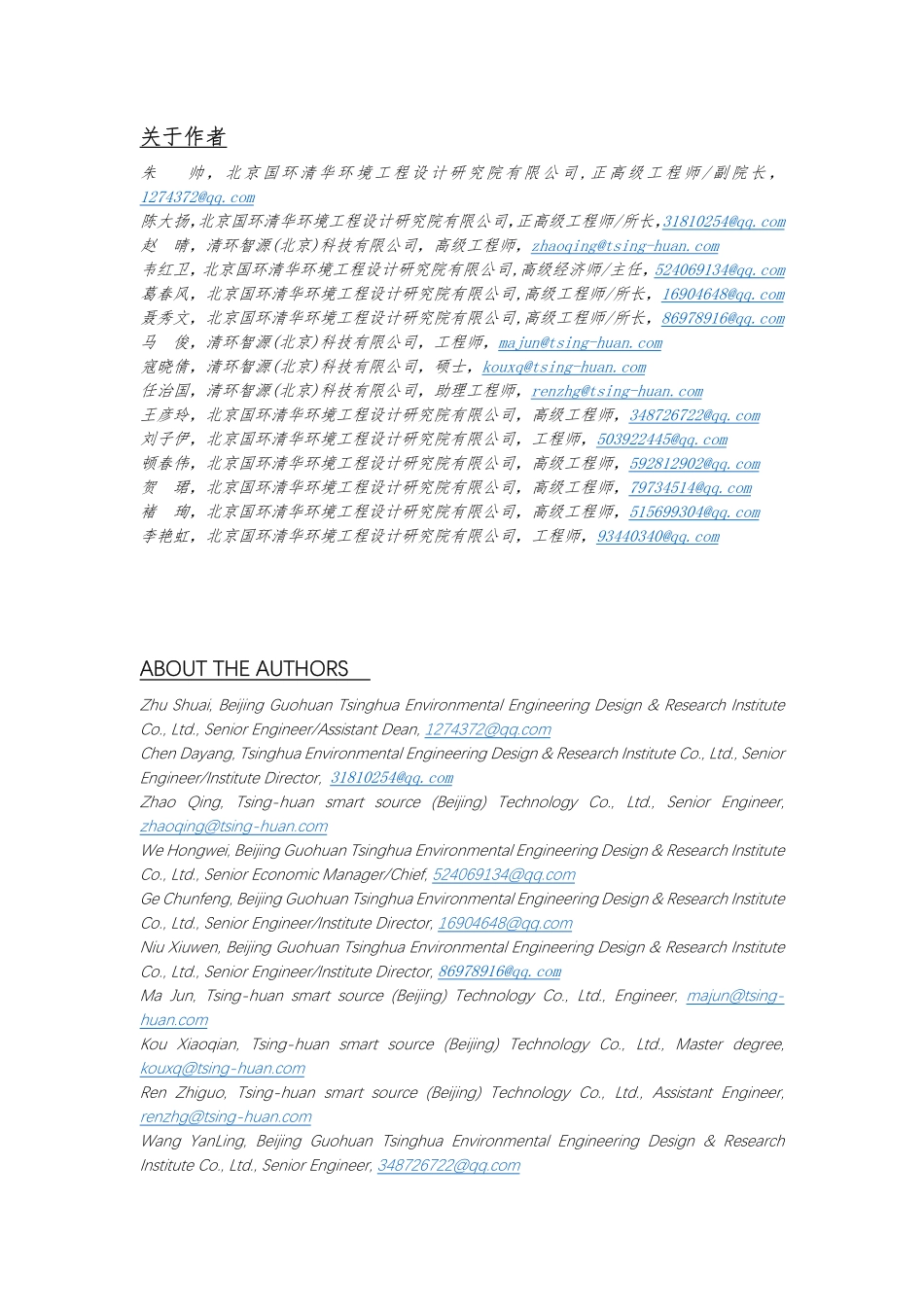 关于作者

朱　帅，北京国环清华环境工程设计研究院有限公司，正高级工程师/副院长，1274372@qq.com
陈大扬，北京国环清华环境工程设计研究院有限公司，正高级工程师/所长，31810254@qq.com
赵　晴，清环智源(北京)科技有限公司，高级工程师，zhaoqing@tsing-huan.com
韦红卫，北京国环清华环境工程设计研究院有限公司，高级经济师/主任，524069134@qq.com
葛春风，北京国环清华环境工程设计研究院有限公司，高级工程师/所长，16904648@qq.com
聂秀文，北京国环清华环境工程设计研究院有限公司，高级工程师/所长，86978916@qq.com
马　俊，清环智源(北京)科技有限公司，工程师，majun@tsing-huan.com
寇晓倩，清环智源(北京)科技有限公司，硕士，kouxq@tsing-huan.com
任治国，清环智源(北京)科技有限公司，助理工程师，renzhg@tsing-huan.com
王彦玲，北京国环清华环境工程设计研究院有限公司，高级工程师，348726722@qq.com
刘子伊，北京国环清华环境工程设计研究院有限公司，工程师，503922445@qq.com
顿春伟，北京国环清华环境工程设计研究院有限公司，高级工程师，592812902@qq.com
贺　珺，北京国环清华环境工程设计研究院有限公司，高级工程师，79734514@qq.com
褚　珣，北京国环清华环境工程设计研究院有限公司，高级工程师，515699304@qq.com
李艳虹，北京国环清华环境工程设计研究院有限公司，工程师，93440340@qq.com

ABOUT THE AUTHORS

Zhu Shuai, Beijing Guohuan Tsinghua Environmental Engineering Design & Research Institute Co., Ltd., Senior Engineer/Assistant Dean, 1274372@qq.com
Chen Dayang, Tsinghua Environmental Engineering Design & Research Institute Co., Ltd., Senior Engineer/Institute Director, 31810254@qq.com
Zhao Qing, Tsing-huan smart source (Beijing) Technology Co., Ltd., Senior Engineer, zhaoqing@tsing-huan.com
We Hongwei, Beijing Guohuan Tsinghua Environmental Engineering Design & Research Institute Co., Ltd., Senior Economic Manager/Chief, 524069134@qq.com
Ge Chunfeng, Beijing Guohuan Tsinghua Environmental Engineering Design & Research Institute Co., Ltd., Senior Engineer/Institute Director, 16904648@qq.com
Niu Xiuwen, Beijing Guohuan Tsinghua Environmental Engineering Design & Research Institute Co., Ltd., Senior Engineer/Institute Director, 86978916@qq.com
Ma Jun, Tsing-huan smart source (Beijing) Technology Co., Ltd., Engineer, majun@tsing-huan.com
Kou Xiaoqian, Tsing-huan smart source (Beijing) Technology Co., Ltd., Master degree, kouxq@tsing-huan.com
Ren Zhiguo, Tsing-huan smart source (Beijing) Technology Co., Ltd., Assistant Engineer, renzhg@tsing-huan.com
Wang YanLing, Beijing Guohuan Tsinghua Environmental Engineering Design & Research Institute Co., Ltd., Senior Engineer, 348726722@qq.com